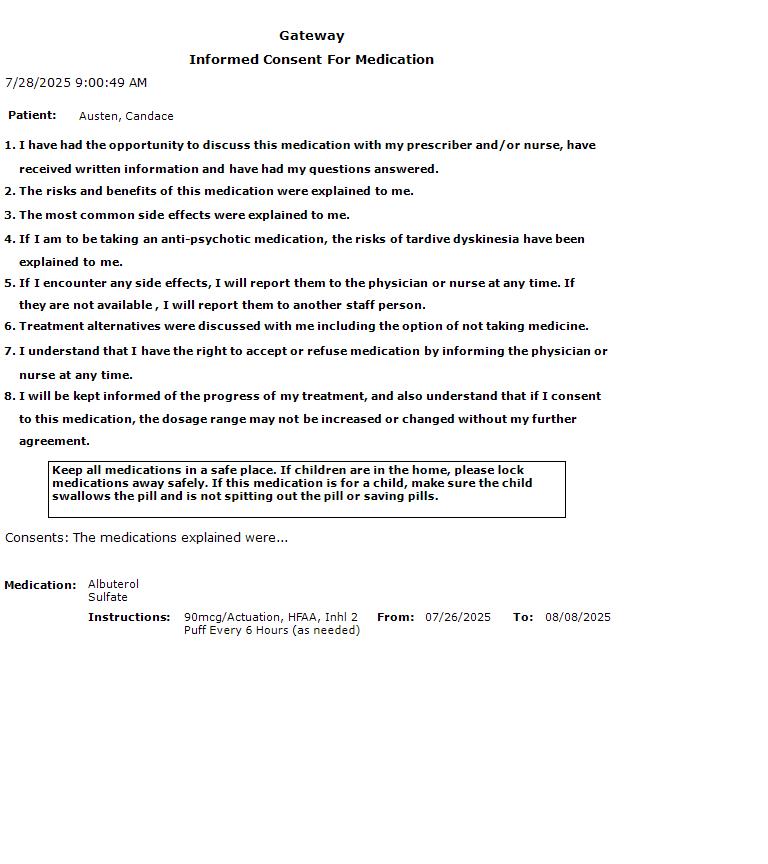 Gateway

Informed Consent For Medication

7/28/2025 9:00:49 AM

Patient: Austen, Candace

1. I have had the opportunity to discuss this medication with my prescriber and/or nurse, have received written information and have had my questions answered.
2. The risks and benefits of this medication were explained to me.
3. The most common side effects were explained to me.
4. If I am to be taking an anti-psychotic medication, the risks of tardive dyskinesia have been explained to me.
5. If I encounter any side effects, I will report them to the physician or nurse at any time. If they are not available , I will report them to another staff person.
6. Treatment alternatives were discussed with me including the option of not taking medicine.
7. I understand that I have the right to accept or refuse medication by informing the physician or nurse at any time.
8. I will be kept informed of the progress of my treatment, and also understand that if I consent to this medication, the dosage range may not be increased or changed without my further agreement.

Keep all medications in a safe place. If children are in the home, please lock medications away safely. If this medication is for a child, make sure the child swallows the pill and is not spitting out the pill or saving pills.

Consents: The medications explained were...

Medication: Albuterol Sulfate

Instructions: 90mcg/Actuation, HFAA, Inhl 2 Puff Every 6 Hours (as needed) From: 07/26/2025 To: 08/08/2025